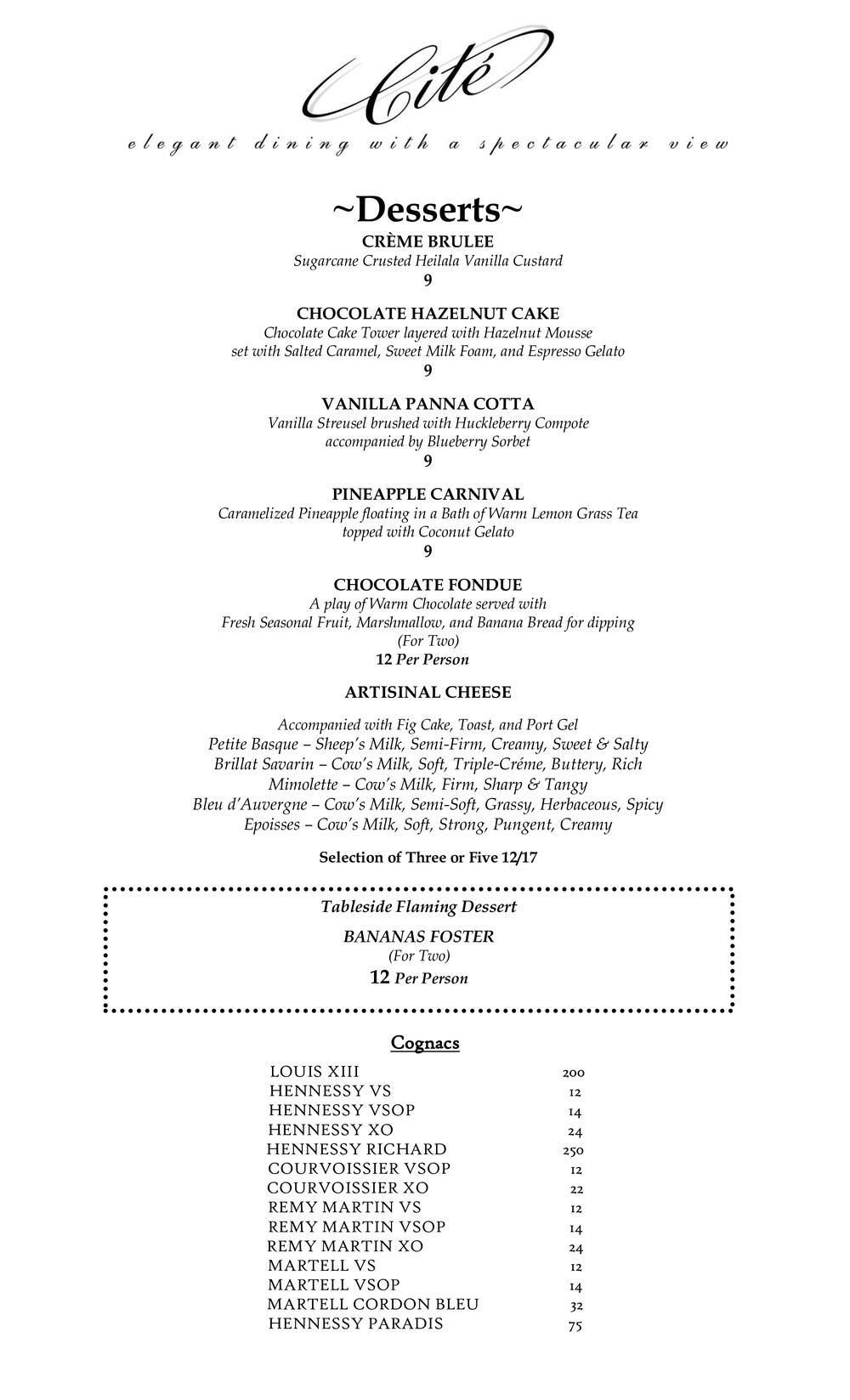 Cité

elegant dining with a spectacular view

~Desserts~

CRÈME BRULEE
Sugarcane Crusted Heilala Vanilla Custard
9

CHOCOLATE HAZELNUT CAKE
Chocolate Cake Tower layered with Hazelnut Mousse set with Salted Caramel, Sweet Milk Foam, and Espresso Gelato
9

VANILLA PANNA COTTA
Vanilla Streusel brushed with Huckleberry Compote accompanied by Blueberry Sorbet
9

PINEAPPLE CARNIVAL
Caramelized Pineapple floating in a Bath of Warm Lemon Grass Tea topped with Coconut Gelato
9

CHOCOLATE FONDUE
A play of Warm Chocolate served with Fresh Seasonal Fruit, Marshmallow, and Banana Bread for dipping
(For Two)
12 Per Person

ARTISINAL CHEESE

Accompanied with Fig Cake, Toast, and Port Gel
Petite Basque – Sheep's Milk, Semi-Firm, Creamy, Sweet & Salty
Brillat Savarin – Cow's Milk, Soft, Triple-Créme, Buttery, Rich
Mimolette – Cow's Milk, Firm, Sharp & Tangy
Bleu d'Auvergne – Cow's Milk, Semi-Soft, Grassy, Herbaceous, Spicy
Epoisses – Cow's Milk, Soft, Strong, Pungent, Creamy

Selection of Three or Five 12/17

Tableside Flaming Dessert

BANANAS FOSTER
(For Two)
12 Per Person

Cognacs

| | |
|---|---|
| LOUIS XIII | 200 |
| HENNESSY VS | 12 |
| HENNESSY VSOP | 14 |
| HENNESSY XO | 24 |
| HENNESSY RICHARD | 250 |
| COURVOISSIER VSOP | 12 |
| COURVOISSIER XO | 22 |
| REMY MARTIN VS | 12 |
| REMY MARTIN VSOP | 14 |
| REMY MARTIN XO | 24 |
| MARTELL VS | 12 |
| MARTELL VSOP | 14 |
| MARTELL CORDON BLEU | 32 |
| HENNESSY PARADIS | 75 |